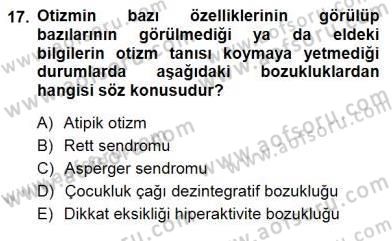 17. Otizmin bazı özelliklerinin görülüp bazılarının görülmediği ya da eldeki bilgilerin otizm tanısı koymaya yetmediği durumlarda aşağıdaki bozukluklardan hangisi söz konusudur?

A) Atipik otizm
B) Rett sendromu
C) Asperger sendromu
D) Çocukluk çağı dezintegratif bozukluğu
E) Dikkat eksikliği hiperaktivite bozukluğu

www.aofsoru.com